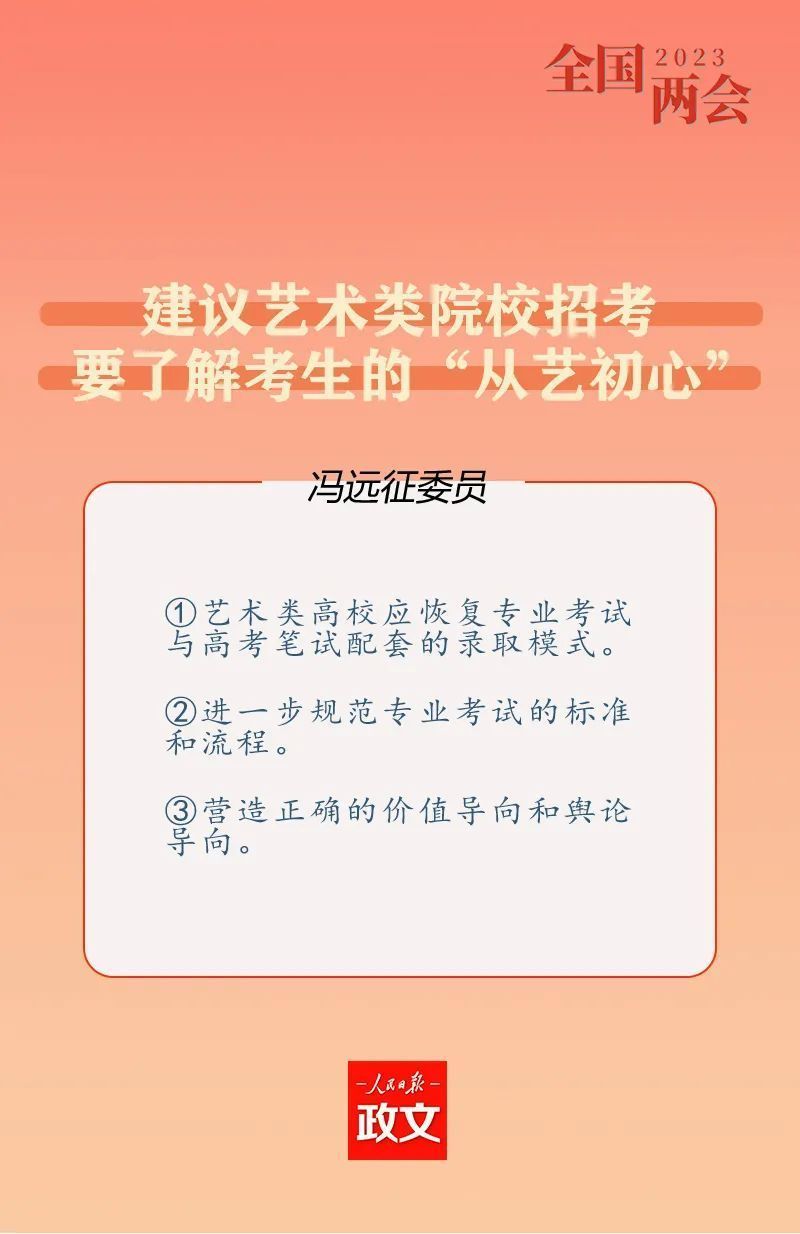 全国 2023 两会

建议艺术类院校招考
要了解考生的“从艺初心”

冯远征委员

①艺术类高校应恢复专业考试与高考笔试配套的录取模式。

②进一步规范专业考试的标准和流程。

③营造正确的价值导向和舆论导向。

人民日报
政文